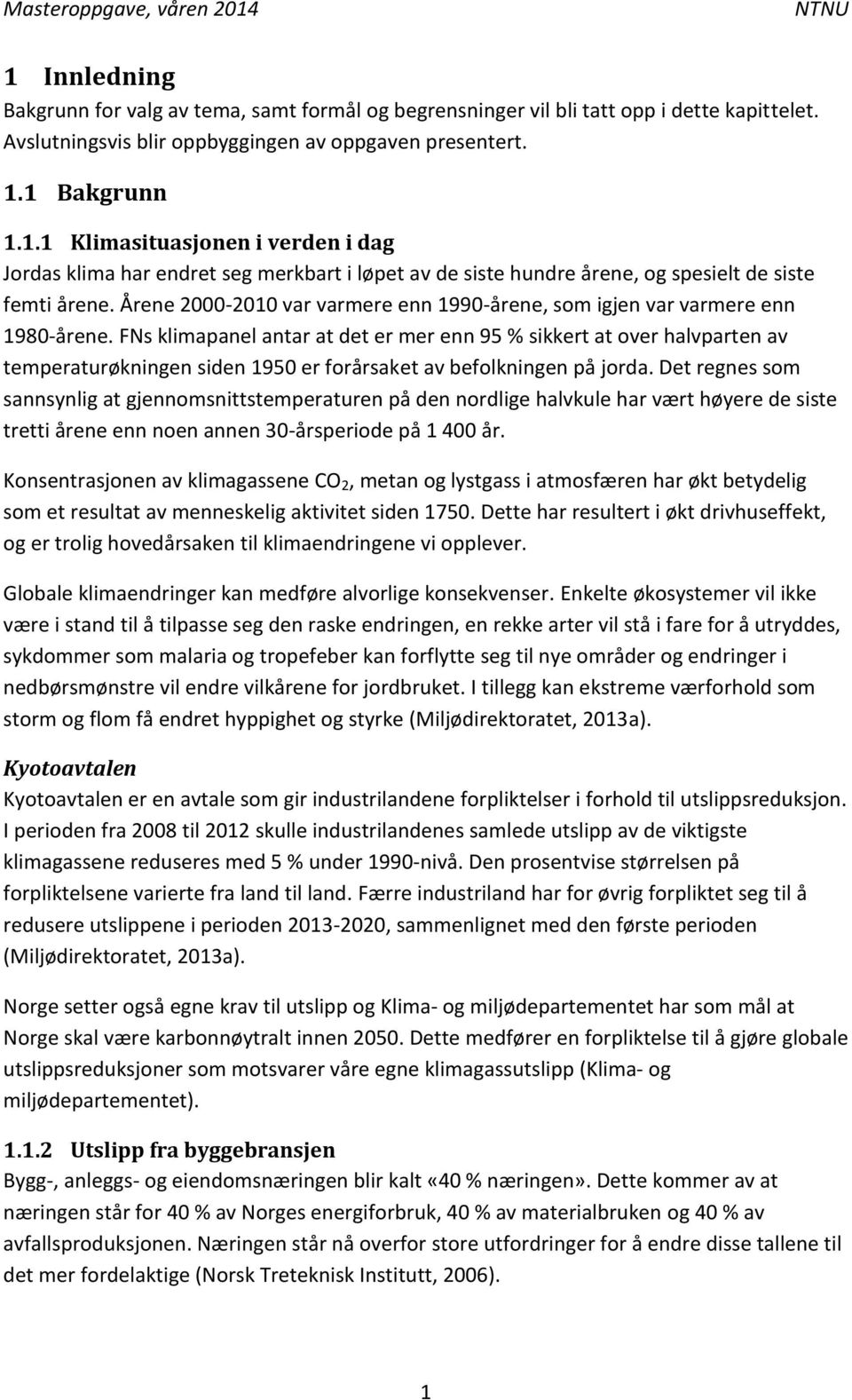 Masteroppgave, våren 2014

NTNU

1 Innledning

Bakgrunn for valg av tema, samt formål og begrensninger vil bli tatt opp i dette kapittelet. Avslutningsvis blir oppbyggingen av oppgaven presentert.

1.1 Bakgrunn

1.1.1 Klimasituasjonen i verden i dag

Jordas klima har endret seg merkbart i løpet av de siste hundre årene, og spesielt de siste femti årene. Årene 2000-2010 var varmere enn 1990-årene, som igjen var varmere enn 1980-årene. FNs klimapanel antar at det er mer enn 95 % sikkert at over halvparten av temperaturøkningen siden 1950 er forårsaket av befolkningen på jorda. Det regnes som sannsynlig at gjennomsnittstemperaturen på den nordlige halvkule har vært høyere de siste tretti årene enn noen annen 30-årsperiode på 1 400 år.

Konsentrasjonen av klimagassene $CO_2$, metan og lystgass i atmosfæren har økt betydelig som et resultat av menneskelig aktivitet siden 1750. Dette har resultert i økt drivhuseffekt, og er trolig hovedårsaken til klimaendringene vi opplever.

Globale klimaendringer kan medføre alvorlige konsekvenser. Enkelte økosystemer vil ikke være i stand til å tilpasse seg den raske endringen, en rekke arter vil stå i fare for å utryddes, sykdommer som malaria og tropefeber kan forflytte seg til nye områder og endringer i nedbørsmønstre vil endre vilkårene for jordbruket. I tillegg kan ekstreme værforhold som storm og flom få endret hyppighet og styrke (Miljødirektoratet, 2013a).

Kyotoavtalen

Kyotoavtalen er en avtale som gir industrilandene forpliktelser i forhold til utslippsreduksjon. I perioden fra 2008 til 2012 skulle industrilandenes samlede utslipp av de viktigste klimagassene reduseres med 5 % under 1990-nivå. Den prosentvise størrelsen på forpliktelsene varierte fra land til land. Færre industriland har for øvrig forpliktet seg til å redusere utslippene i perioden 2013-2020, sammenlignet med den første perioden (Miljødirektoratet, 2013a).

Norge setter også egne krav til utslipp og Klima- og miljødepartementet har som mål at Norge skal være karbonnøytralt innen 2050. Dette medfører en forpliktelse til å gjøre globale utslippsreduksjoner som motsvarer våre egne klimagassutslipp (Klima- og miljødepartementet).

1.1.2 Utslipp fra byggebransjen

Bygg-, anleggs- og eiendomsnæringen blir kalt «40 % næringen». Dette kommer av at næringen står for 40 % av Norges energiforbruk, 40 % av materialbruken og 40 % av avfallsproduksjonen. Næringen står nå overfor store utfordringer for å endre disse tallene til det mer fordelaktige (Norsk Treteknisk Institutt, 2006).

1